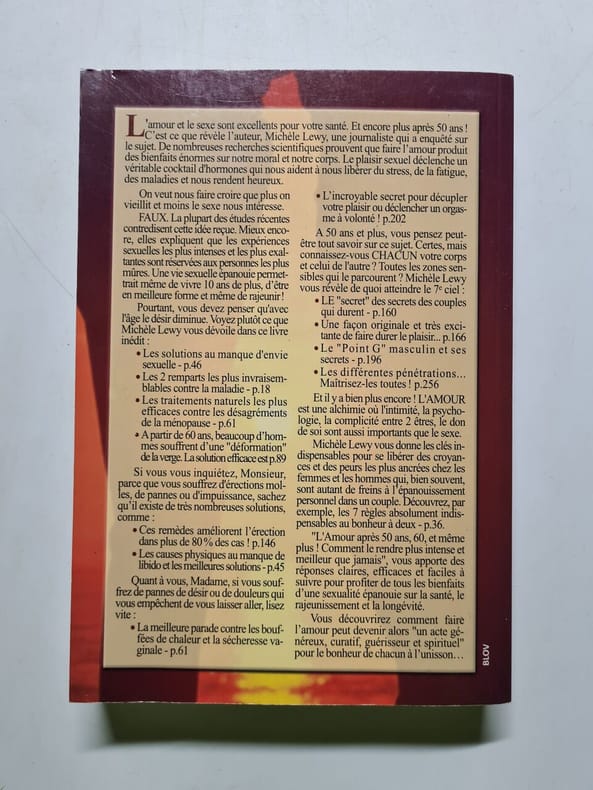 L'amour et le sexe sont excellents pour votre santé. Et encore plus après 50 ans ! C'est ce que révèle l'auteur, Michèle Lewy, une journaliste qui a enquêté sur le sujet. De nombreuses recherches scientifiques prouvent que faire l'amour produit des bienfaits énormes sur notre moral et notre corps. Le plaisir sexuel déclenche un véritable cocktail d'hormones qui nous aident à nous libérer du stress, de la fatigue, des maladies et nous rendent heureux.

On veut nous faire croire que plus on vieillit et moins le sexe nous intéresse.

FAUX. La plupart des études récentes contredisent cette idée reçue. Mieux encore, elles expliquent que les expériences sexuelles les plus intenses et les plus exaltantes sont réservées aux personnes les plus mûres. Une vie sexuelle épanouie permettrait même de vivre 10 ans de plus, d'être en meilleure forme et même de rajeunir !

Pourtant, vous devez penser qu'avec l'âge le désir diminue. Voyez plutôt ce que Michèle Lewy vous dévoile dans ce livre inédit :

• Les solutions au manque d'envie sexuelle - p.46
• Les 2 remparts les plus invraisemblables contre la maladie - p.18
• Les traitements naturels les plus efficaces contre les désagréments de la ménopause - p.61
• A partir de 60 ans, beaucoup d'hommes souffrent d'une "déformation" de la verge. La solution efficace est p.89

Si vous vous inquiétez, Monsieur, parce que vous souffrez d'érections molles, de pannes ou d'impuissance, sachez qu'il existe de très nombreuses solutions, comme :

• Ces remèdes améliorent l'érection dans plus de 80 % des cas ! p.146
• Les causes physiques au manque de libido et les meilleures solutions - p.45

Quant à vous, Madame, si vous souffrez de pannes de désir ou de douleurs qui vous empêchent de vous laisser aller, lisez vite :

• La meilleure parade contre les bouffées de chaleur et la sécheresse vaginale - p.61
• L'incroyable secret pour décupler votre plaisir ou déclencher un orgasme à volonté ! p.202

A 50 ans et plus, vous pensez peut-être tout savoir sur ce sujet. Certes, mais connaissez-vous CHACUN votre corps et celui de l'autre ? Toutes les zones sensibles qui le parcourent ? Michèle Lewy vous révèle de quoi atteindre le 7e ciel :

• LE "secret" des secrets des couples qui durent - p.160
• Une façon originale et très excitante de faire durer le plaisir... p.166
• Le "Point G" masculin et ses secrets - p.196
• Les différentes pénétrations... Maîtrisez-les toutes ! p.256

Et il y a bien plus encore ! L'AMOUR est une alchimie où l'intimité, la psychologie, la complicité entre 2 êtres, le don de soi sont aussi importants que le sexe.

Michèle Lewy vous donne les clés indispensables pour se libérer des croyances et des peurs les plus ancrées chez les femmes et les hommes qui, bien souvent, sont autant de freins à l'épanouissement personnel dans un couple. Découvrez, par exemple, les 7 règles absolument indispensables au bonheur à deux - p.36.

"L'Amour après 50 ans, 60, et même plus ! Comment le rendre plus intense et meilleur que jamais", vous apporte des réponses claires, efficaces et faciles à suivre pour profiter de tous les bienfaits d'une sexualité épanouie sur la santé, le rajeunissement et la longévité.

Vous découvrirez comment faire l'amour peut devenir alors "un acte généreux, curatif, guérisseur et spirituel" pour le bonheur de chacun à l'unisson...

BLOV